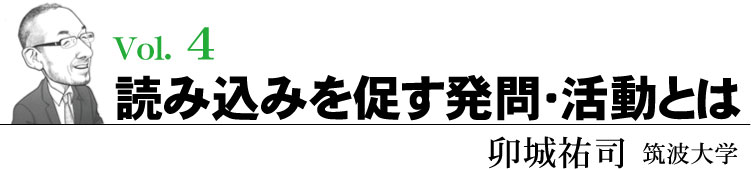 Vol. 4
読み込みを促す発問･活動とは
卯城祐司 筑波大学